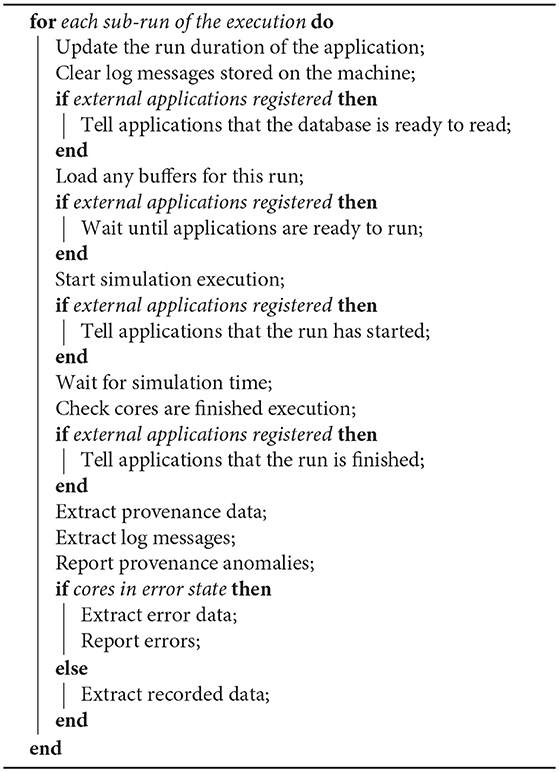 for each sub-run of the execution do
Update the run duration of the application;
Clear log messages stored on the machine;
if external applications registered then
Tell applications that the database is ready to read;
end
Load any buffers for this run;
if external applications registered then
Wait until applications are ready to run;
end
Start simulation execution;
if external applications registered then
Tell applications that the run has started;
end
Wait for simulation time;
Check cores are finished execution;
if external applications registered then
Tell applications that the run is finished;
end
Extract provenance data;
Extract log messages;
Report provenance anomalies;
if cores in error state then
Extract error data;
Report errors;
else
Extract recorded data;
end
end